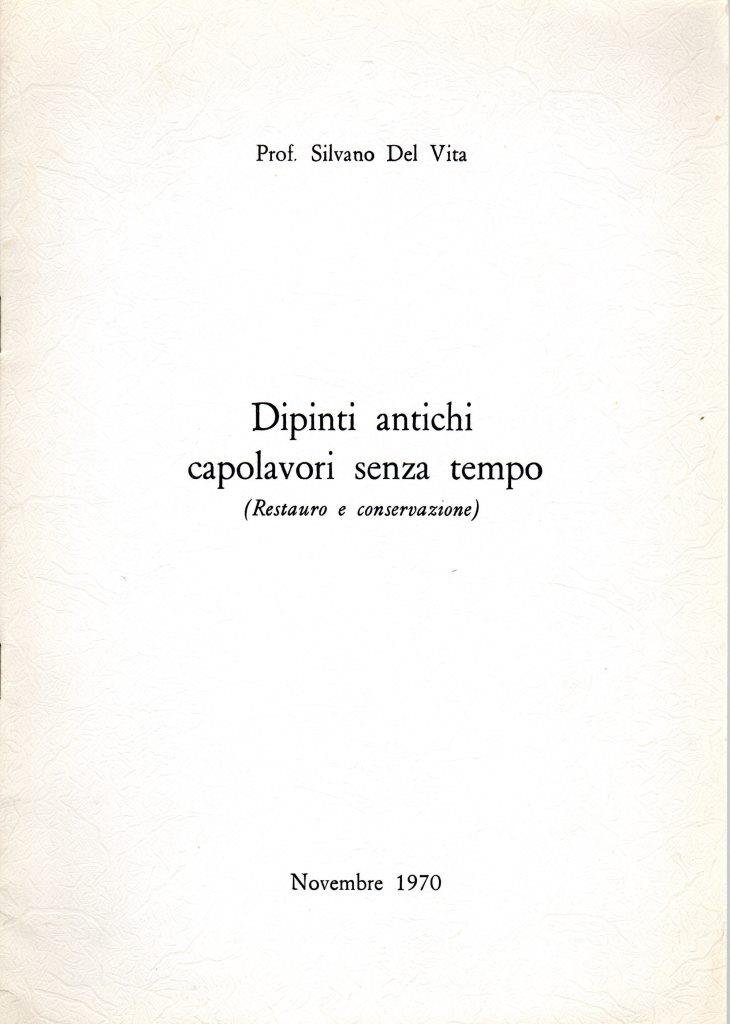 Prof. Silvano Del Vita

Dipinti antichi
capolavori senza tempo
(Restauro e conservazione)

Novembre 1970